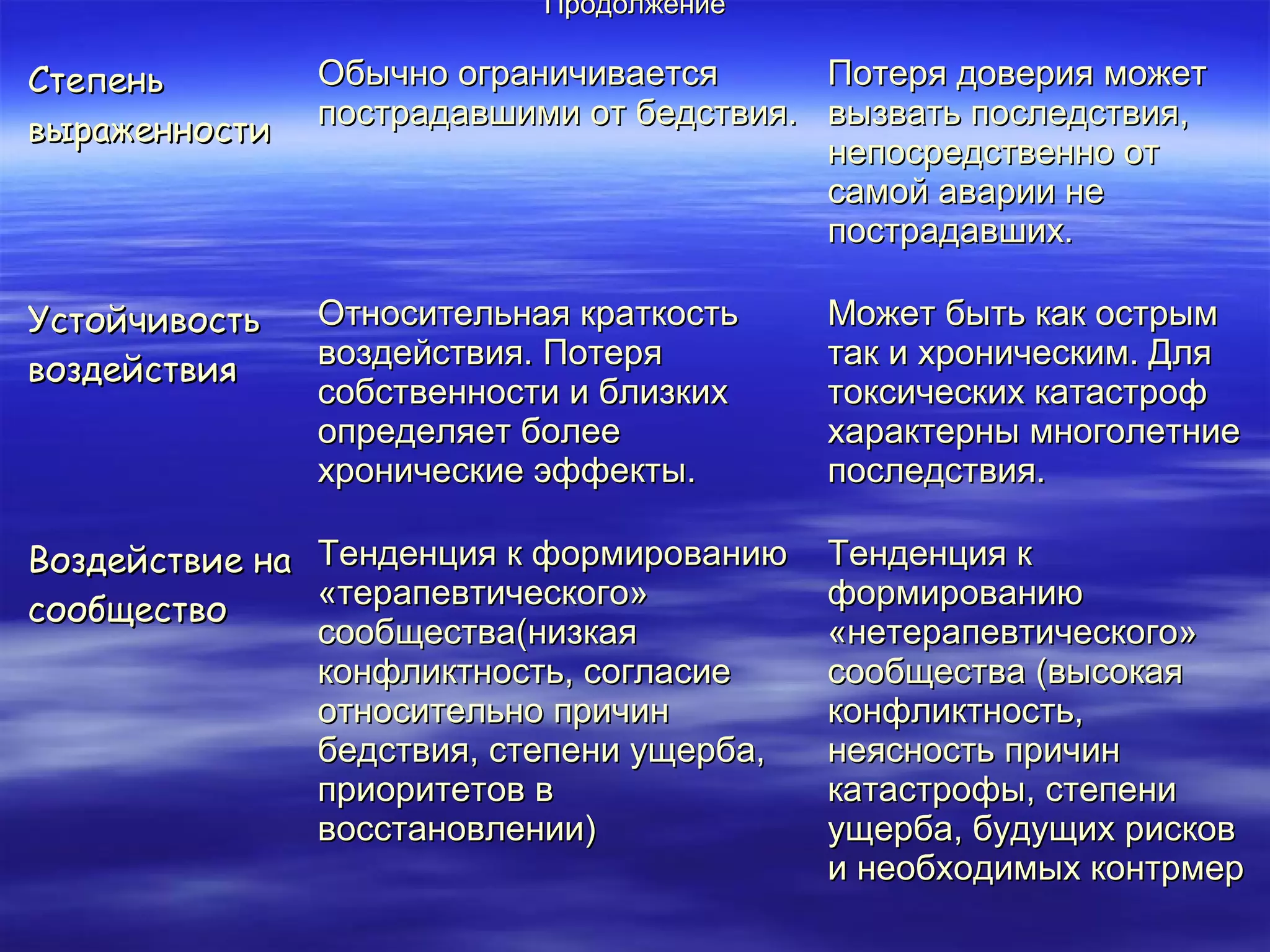 Продолжение

| | | |
|---|---|---|
| Степень выраженности | Обычно ограничивается пострадавшими от бедствия. | Потеря доверия может вызвать последствия, непосредственно от самой аварии не пострадавших. |
| Устойчивость воздействия | Относительная краткость воздействия. Потеря собственности и близких определяет более хронические эффекты. | Может быть как острым так и хроническим. Для токсических катастроф характерны многолетние последствия. |
| Воздействие на сообщество | Тенденция к формированию «терапевтического» сообщества(низкая конфликтность, согласие относительно причин бедствия, степени ущерба, приоритетов в восстановлении) | Тенденция к формированию «нетерапевтического» сообщества (высокая конфликтность, неясность причин катастрофы, степени ущерба, будущих рисков и необходимых контрмер |